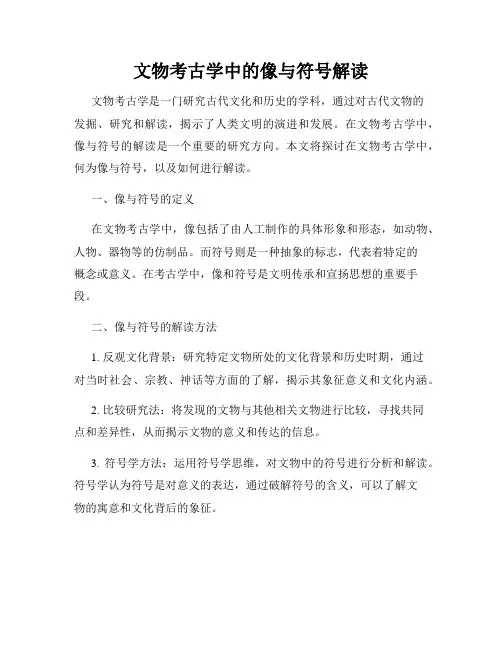 文物考古学中的像与符号解读

文物考古学是一门研究古代文化和历史的学科，通过对古代文物的发掘、研究和解读，揭示了人类文明的演进和发展。在文物考古学中，像与符号的解读是一个重要的研究方向。本文将探讨在文物考古学中，何为像与符号，以及如何进行解读。

一、像与符号的定义

在文物考古学中，像包括了由人工制作的具体形象和形态，如动物、人物、器物等的仿制品。而符号则是一种抽象的标志，代表着特定的概念或意义。在考古学中，像和符号是文明传承和宣扬思想的重要手段。

二、像与符号的解读方法

1. 反观文化背景：研究特定文物所处的文化背景和历史时期，通过对当时社会、宗教、神话等方面的了解，揭示其象征意义和文化内涵。

2. 比较研究法：将发现的文物与其他相关文物进行比较，寻找共同点和差异性，从而揭示文物的意义和传达的信息。

3. 符号学方法：运用符号学思维，对文物中的符号进行分析和解读。符号学认为符号是对意义的表达，通过破解符号的含义，可以了解文物的寓意和文化背后的象征。